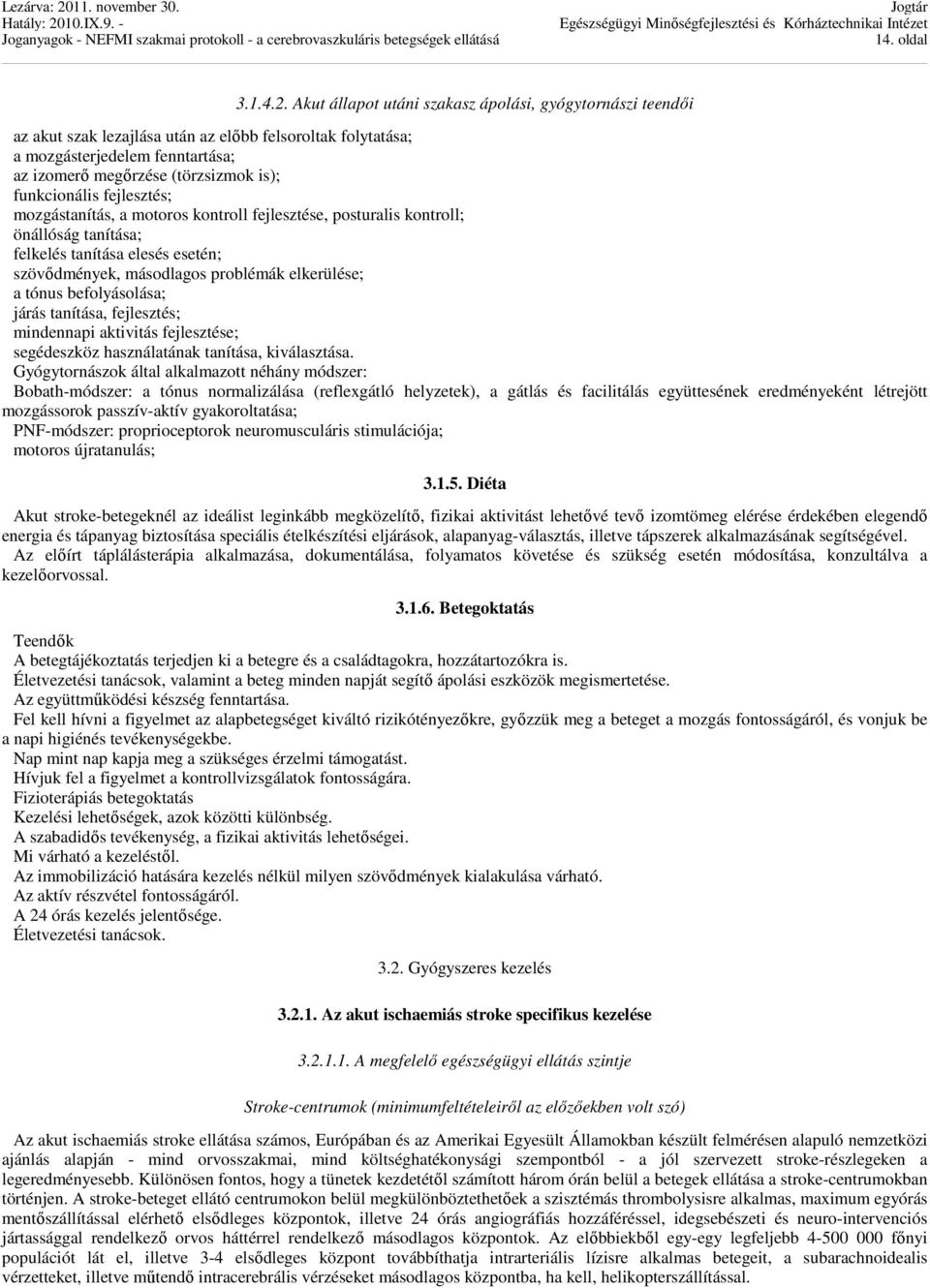 Lezárva: 2011. november 30.
Hatály: 2010.IX.9. -
Joganyagok - NEFMI szakmai protokoll - a cerebrovaszkuláris betegségek ellátásá

Jogtár
Egészségügyi Minőségfejlesztési és Kórháztechnikai Intézet
14. oldal

3.1.4.2. Akut állapot utáni szakasz ápolási, gyógytornászi teendői

az akut szak lezajlása után az előbb felsoroltak folytatása;
a mozgásterjedelem fenntartása;
az izomerő megőrzése (törzsizmok is);
funkcionális fejlesztés;
mozgástanítás, a motoros kontroll fejlesztése, posturalis kontroll;
önállóság tanítása;
felkelés tanítása elesés esetén;
szövődmények, másodlagos problémák elkerülése;
a tónus befolyásolása;
járás tanítása, fejlesztés;
mindennapi aktivitás fejlesztése;
segédeszköz használatának tanítása, kiválasztása.
Gyógytornászok által alkalmazott néhány módszer:
Bobath-módszer: a tónus normalizálása (reflexgátló helyzetek), a gátlás és facilitálás együttesének eredményeként létrejött mozgássorok passzív-aktív gyakoroltatása;
PNF-módszer: proprioceptorok neuromusculáris stimulációja;
motoros újratanulás;

3.1.5. Diéta

Akut stroke-betegeknél az ideálist leginkább megközelítő, fizikai aktivitást lehetővé tevő izomtömeg elérése érdekében elegendő energia és tápanyag biztosítása speciális ételkészítési eljárások, alapanyag-választás, illetve tápszerek alkalmazásának segítségével.
Az előírt táplálásterápia alkalmazása, dokumentálása, folyamatos követése és szükség esetén módosítása, konzultálva a kezelőorvossal.

3.1.6. Betegoktatás

Teendők
A betegtájékoztatás terjedjen ki a betegre és a családtagokra, hozzátartozókra is.
Életvezetési tanácsok, valamint a beteg minden napját segítő ápolási eszközök megismertetése.
Az együttműködési készség fenntartása.
Fel kell hívni a figyelmet az alapbetegséget kiváltó rizikótényezőkre, győzzük meg a beteget a mozgás fontosságáról, és vonjuk be a napi higiénés tevékenységekbe.
Nap mint nap kapja meg a szükséges érzelmi támogatást.
Hívjuk fel a figyelmet a kontrollvizsgálatok fontosságára.
Fizioterápiás betegoktatás
Kezelési lehetőségek, azok közötti különbség.
A szabadidős tevékenység, a fizikai aktivitás lehetőségei.
Mi várható a kezeléstől.
Az immobilizáció hatására kezelés nélkül milyen szövődmények kialakulása várható.
Az aktív részvétel fontosságáról.
A 24 órás kezelés jelentősége.
Életvezetési tanácsok.

3.2. Gyógyszeres kezelés

3.2.1. Az akut ischaemiás stroke specifikus kezelése

3.2.1.1. A megfelelő egészségügyi ellátás szintje

Stroke-centrumok (minimumfeltételeiről az előzőekben volt szó)

Az akut ischaemiás stroke ellátása számos, Európában és az Amerikai Egyesült Államokban készült felmérésen alapuló nemzetközi ajánlás alapján - mind orvosszakmai, mind költséghatékonysági szempontból - a jól szervezett stroke-részlegeken a legeredményesebb. Különösen fontos, hogy a tünetek kezdetétől számított három órán belül a betegek ellátása a stroke-centrumokban történjen. A stroke-betegek ellátó centrumokon belül megkülönböztethetőek a szisztémás thrombolysisre alkalmas, maximum egyórás mentőszállítással elérhető elsődleges központok, illetve 24 órás angiográfiás hozzáféréssel, idegsebészeti és neuro-intervenciós jártassággal rendelkező orvos háttérrel rendelkező másodlagos központok. Az előbbiekből egy-egy legfeljebb 4-500 000 főnyi populációt lát el, illetve 3-4 elsődleges központ továbbíthatja intrarteriális lízisre alkalmas betegeit, a subarachnoidealis vérzetteket, illetve műtendő intracerebrális vérzéseket másodlagos központba, ha kell, helikopterszállítással.